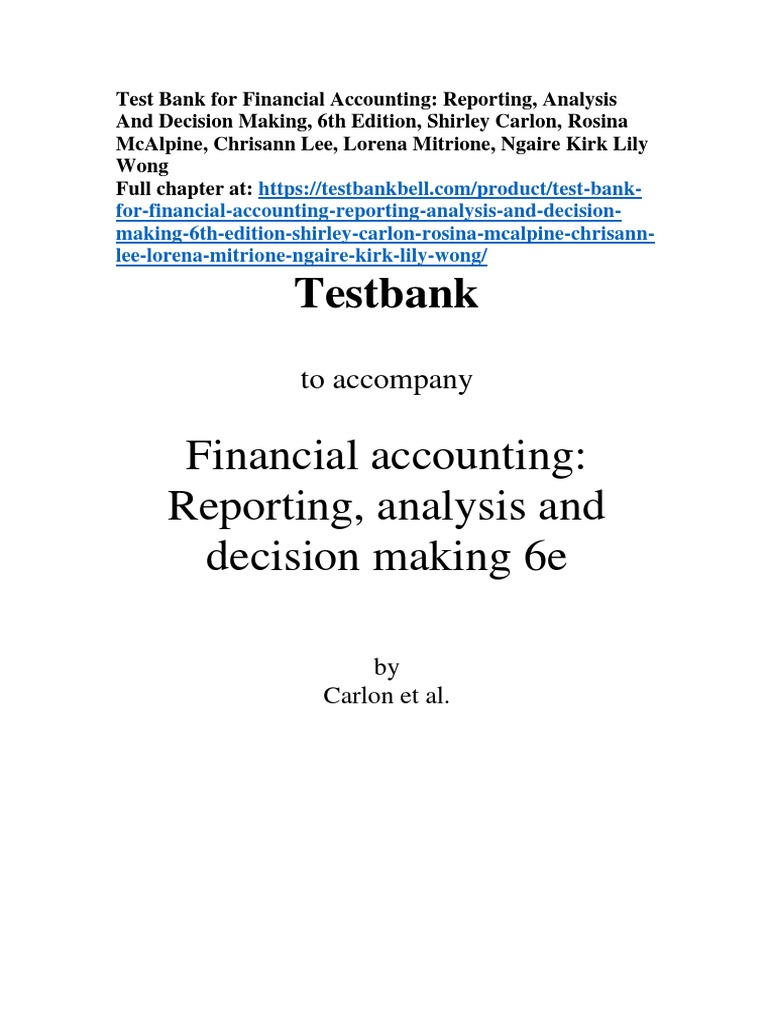 Test Bank for Financial Accounting: Reporting, Analysis And Decision Making, 6th Edition, Shirley Carlon, Rosina McAlpine, Chrisann Lee, Lorena Mitrione, Ngaire Kirk Lily Wong
Full chapter at: https://testbankbell.com/product/test-bank-for-financial-accounting-reporting-analysis-and-decision-making-6th-edition-shirley-carlon-rosina-mcalpine-chrisann-lee-lorena-mitrione-ngaire-kirk-lily-wong/

Testbank

to accompany

Financial accounting: Reporting, analysis and decision making 6e

by
Carlon et al.